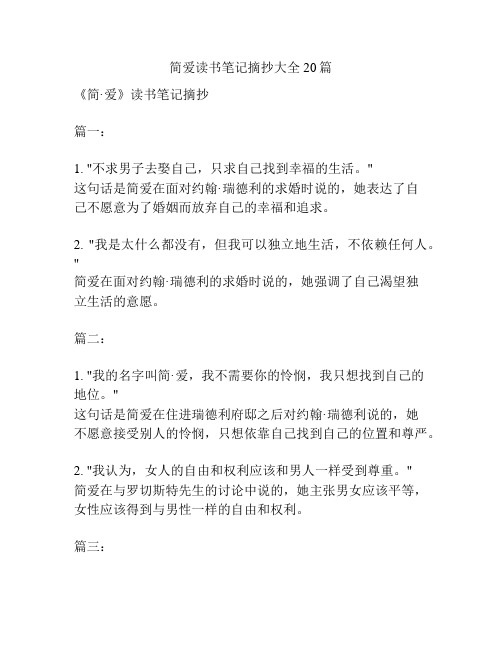 简爱读书笔记摘抄大全20篇

《简·爱》读书笔记摘抄

篇一：

1. "不求男子去娶自己，只求自己找到幸福的生活。"
这句话是简爱在面对约翰·瑞德利的求婚时说的，她表达了自己不愿意为了婚姻而放弃自己的幸福和追求。

2. "我是太什么都没有，但我可以独立地生活，不依赖任何人。"
简爱在面对约翰·瑞德利的求婚时说的，她强调了自己渴望独立生活的意愿。

篇二：

1. "我的名字叫简·爱，我不需要你的怜悯，我只想找到自己的地位。"
这句话是简爱在住进瑞德利府邸之后对约翰·瑞德利说的，她不愿意接受别人的怜悯，只想依靠自己找到自己的位置和尊严。

2. "我认为，女人的自由和权利应该和男人一样受到尊重。"
简爱在与罗切斯特先生的讨论中说的，她主张男女应该平等，女性应该得到与男性一样的自由和权利。

篇三：